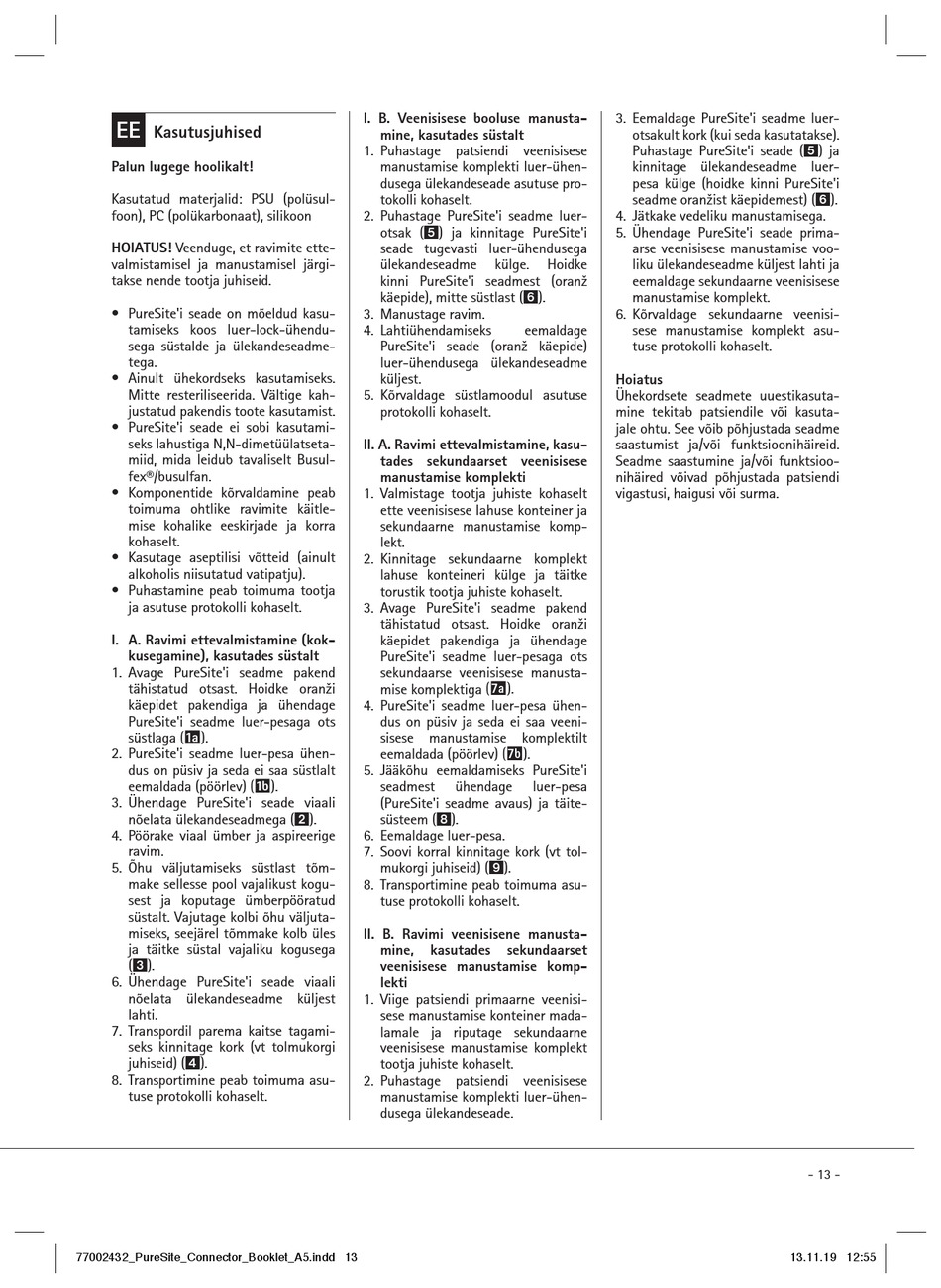 EE Kasutusjuhised

Palun lugege hoolikalt!

Kasutatud materjalid: PSU (polüsulfoon), PC (polükarbonaat), silikoon

HOIATUS! Veenduge, et ravimite ettevalmistamisel ja manustamisel järgitakse nende tootja juhiseid.

• PureSite'i seade on mõeldud kasutamiseks koos luer-lock-ühendusega süstalde ja ülekandeseadmetega.
• Ainult ühekordseks kasutamiseks. Mitte resteriliseerida. Vältige kahjustatud pakendis toote kasutamist.
• PureSite'i seade ei sobi kasutamiseks lahustiga N,N-dimetüülatsetamiid, mida leidub tavaliselt Busulfex®/busulfan.
• Komponentide kõrvaldamine peab toimuma ohtlike ravimite käitlemise kohalike eeskirjade ja korra kohaselt.
• Kasutage aseptilisi võtteid (ainult alkoholis niisutatud vatipatju).
• Puhastamine peab toimuma tootja ja asutuse protokolli kohaselt.

I. A. Ravimi ettevalmistamine (kokkusegamine), kasutades süstalt
1. Avage PureSite'i seadme pakend tähistatud otsast. Hoidke oranži käepidet pakendiga ja ühendage PureSite'i seadme luer-pesaga ots süstlaga (1a).
2. PureSite'i seadme luer-pesa ühendus on püsiv ja seda ei saa süstlalt eemaldada (pöörlev) (1b).
3. Ühendage PureSite'i seade viaali nõelata ülekandeseadmega (2).
4. Pöörake viaal ümber ja aspireerige ravim.
5. Õhu väljutamiseks süstlast tõmmake sellesse pool vajalikust kogusest ja koputage ümberpööratud süstalt. Vajutage kolbi õhu väljutamiseks, seejärel tõmmake kolb üles ja täitke süstal vajaliku kogusega (3).
6. Ühendage PureSite'i seade viaali nõelata ülekandeseadme küljest lahti.
7. Transpordil parema kaitse tagamiseks kinnitage kork (vt tolmukorgi juhiseid) (4).
8. Transportimine peab toimuma asutuse protokolli kohaselt.

I. B. Veenisisese booluse manustamine, kasutades süstalt
1. Puhastage patsiendi veenisisese manustamise komplekti luer-ühendusega ülekandeseade asutuse protokolli kohaselt.
2. Puhastage PureSite'i seadme luer-otsak (5) ja kinnitage PureSite'i seade tugevasti luer-ühendusega ülekandeseadme külge. Hoidke kinni PureSite'i seadmest (oranž käepide), mitte süstlast (6).
3. Manustage ravim.
4. Lahtiühendamiseks eemaldage PureSite'i seade (oranž käepide) luer-ühendusega ülekandeseadme küljest.
5. Kõrvaldage süstlamoodul asutuse protokolli kohaselt.

II. A. Ravimi ettevalmistamine, kasutades sekundaarset veenisisese manustamise komplekti
1. Valmistage tootja juhiste kohaselt ette veenisisese lahuse konteiner ja sekundaarne manustamise komplekt.
2. Kinnitage sekundaarne komplekt lahuse konteineri külge ja täitke torustik tootja juhiste kohaselt.
3. Avage PureSite'i seadme pakend tähistatud otsast. Hoidke oranži käepidet pakendiga ja ühendage PureSite'i seadme luer-pesaga ots sekundaarse veenisisese manustamise komplektiga (7a).
4. PureSite'i seadme luer-pesa ühendus on püsiv ja seda ei saa veenisisese manustamise komplektilt eemaldada (pöörlev) (7b).
5. Jääkõhu eemaldamiseks PureSite'i seadmest ühendage luer-pesa (PureSite'i seadme avaus) ja täitesüsteem (8).
6. Eemaldage luer-pesa.
7. Soovi korral kinnitage kork (vt tolmukorgi juhiseid) (9).
8. Transportimine peab toimuma asutuse protokolli kohaselt.

II. B. Ravimi veenisisene manustamine, kasutades sekundaarset veenisisese manustamise komplekti
1. Viige patsiendi primaarne veenisisese manustamise konteiner madalamale ja riputage sekundaarne veenisisese manustamise komplekt tootja juhiste kohaselt.
2. Puhastage patsiendi veenisisese manustamise komplekti luer-ühendusega ülekandeseade.
3. Eemaldage PureSite'i seadme luer-otsakult kork (kui seda kasutatakse). Puhastage PureSite'i seade (5) ja kinnitage ülekandeseadme luer-pesa külge (hoidke kinni PureSite'i seadme oranžist käepidemest) (6).
4. Jätkake vedeliku manustamisega.
5. Ühendage PureSite'i seade primaarse veenisisese manustamise vooliku ülekandeseadme küljest lahti ja eemaldage sekundaarne veenisisese manustamise komplekt.
6. Kõrvaldage sekundaarne veenisisese manustamise komplekt asutuse protokolli kohaselt.

Hoiatus
Ühekordsete seadmete uuestikasutamine tekitab patsiendile või kasutajale ohtu. See võib põhjustada seadme saastumist ja/või funktsioonihäireid. Seadme saastumine ja/või funktsioonihäired võivad põhjustada patsiendi vigastusi, haigusi või surma.

- 13 -

77002432_PureSite_Connector_Booklet_A5.indd 13 13.11.19 12:55